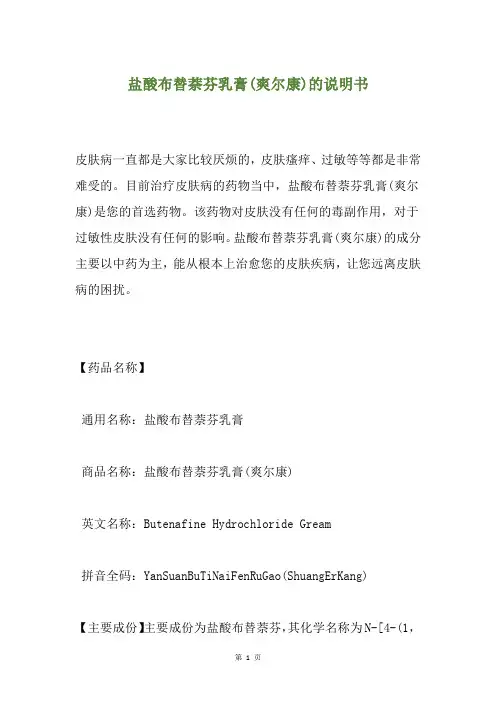 盐酸布替萘芬乳膏(爽尔康)的说明书

皮肤病一直都是大家比较厌烦的，皮肤瘙痒、过敏等等都是非常难受的。目前治疗皮肤病的药物当中，盐酸布替萘芬乳膏(爽尔康)是您的首选药物。该药物对皮肤没有任何的毒副作用，对于过敏性皮肤没有任何的影响。盐酸布替萘芬乳膏(爽尔康)的成分主要以中药为主，能从根本上治愈您的皮肤疾病，让您远离皮肤病的困扰。

【药品名称】

通用名称：盐酸布替萘芬乳膏

商品名称：盐酸布替萘芬乳膏(爽尔康)

英文名称：Butenafine Hydrochloride Gream

拼音全码：YanSuanBuTiNaiFenRuGao(ShuangErKang)

【主要成份】主要成份为盐酸布替萘芬，其化学名称为N-[4-(1,

第 1 页